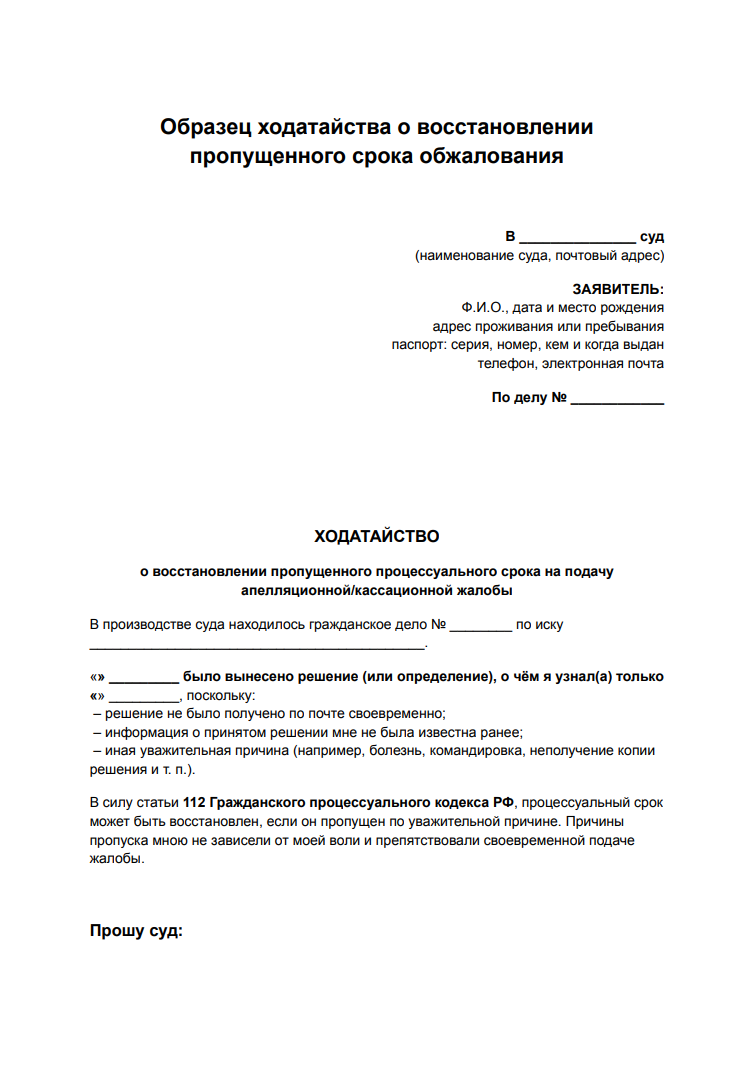 Образец ходатайства о восстановлении пропущенного срока обжалования

В ______________ суд
(наименование суда, почтовый адрес)

ЗАЯВИТЕЛЬ:
Ф.И.О., дата и место рождения
адрес проживания или пребывания
паспорт: серия, номер, кем и когда выдан
телефон, электронная почта

По делу № ___________

ХОДАТАЙСТВО

о восстановлении пропущенного процессуального срока на подачу апелляционной/кассационной жалобы

В производстве суда находилось гражданское дело № ________ по иску ____________________________________________.

«» _________ было вынесено решение (или определение), о чём я узнал(а) только «» _________, поскольку:
– решение не было получено по почте своевременно;
– информация о принятом решении мне не была известна ранее;
– иная уважительная причина (например, болезнь, командировка, неполучение копии решения и т. п.).

В силу статьи 112 Гражданского процессуального кодекса РФ, процессуальный срок может быть восстановлен, если он пропущен по уважительной причине. Причины пропуска мною не зависели от моей воли и препятствовали своевременной подаче жалобы.

Прошу суд: